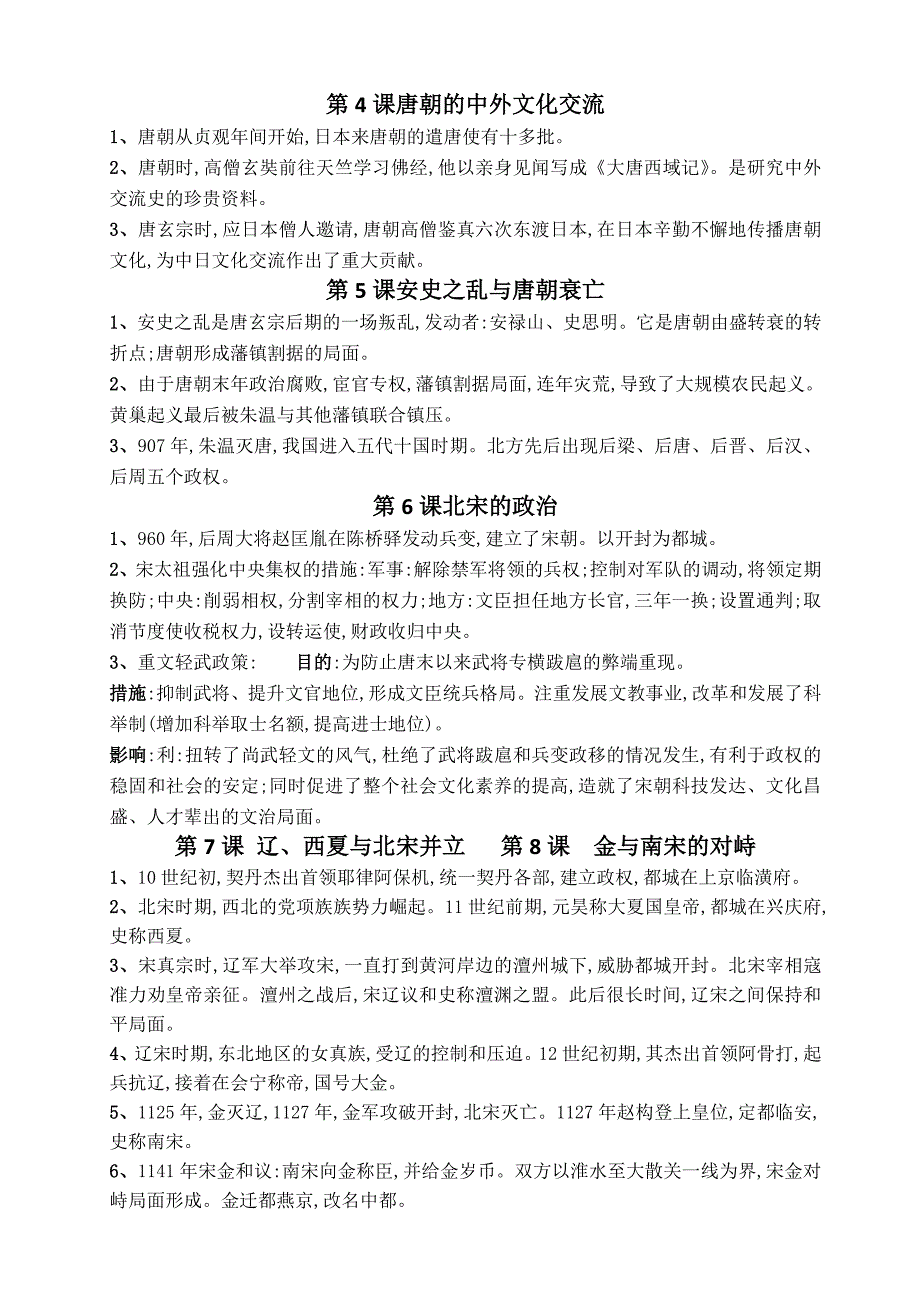 第 4 课唐朝的中外文化交流

1、唐朝从贞观年间开始,日本来唐朝的遣唐使有十多批。

2、唐朝时,高僧玄奘前往天竺学习佛经,他以亲身见闻写成《大唐西域记》。是研究中外交流史的珍贵资料。

3、唐玄宗时,应日本僧人邀请,唐朝高僧鉴真六次东渡日本,在日本辛勤不懈地传播唐朝文化,为中日文化交流作出了重大贡献。

第 5 课安史之乱与唐朝衰亡

1、安史之乱是唐玄宗后期的一场叛乱,发动者:安禄山、史思明。它是唐朝由盛转衰的转折点;唐朝形成藩镇割据的局面。

2、由于唐朝末年政治腐败,宦官专权,藩镇割据局面,连年灾荒,导致了大规模农民起义。黄巢起义最后被朱温与其他藩镇联合镇压。

3、907 年,朱温灭唐,我国进入五代十国时期。北方先后出现后梁、后唐、后晋、后汉、后周五个政权。

第 6 课北宋的政治

1、960 年,后周大将赵匡胤在陈桥驿发动兵变,建立了宋朝。以开封为都城。

2、宋太祖强化中央集权的措施:军事:解除禁军将领的兵权;控制对军队的调动,将领定期换防;中央:削弱相权,分割宰相的权力;地方:文臣担任地方长官,三年一换;设置通判;取消节度使收税权力,设转运使,财政收归中央。

3、重文轻武政策: 目的:为防止唐末以来武将专横跋扈的弊端重现。

措施:抑制武将、提升文官地位,形成文臣统兵格局。注重发展文教事业,改革和发展了科举制(增加科举取士名额,提高进士地位)。

影响:利:扭转了尚武轻文的风气,杜绝了武将跋扈和兵变政移的情况发生,有利于政权的稳固和社会的安定;同时促进了整个社会文化素养的提高,造就了宋朝科技发达、文化昌盛、人才辈出的文治局面。

第 7 课 辽、西夏与北宋并立 第 8 课 金与南宋的对峙

1、10 世纪初,契丹杰出首领耶律阿保机,统一契丹各部,建立政权,都城在上京临潢府。

2、北宋时期,西北的党项族族势力崛起。11 世纪前期,元昊称大夏国皇帝,都城在兴庆府,史称西夏。

3、宋真宗时,辽军大举攻宋,一直打到黄河岸边的澶州城下,威胁都城开封。北宋宰相寇准力劝皇帝亲征。澶州之战后,宋辽议和史称澶渊之盟。此后很长时间,辽宋之间保持和平局面。

4、辽宋时期,东北地区的女真族,受辽的控制和压迫。12 世纪初期,其杰出首领阿骨打,起兵抗辽,接着在会宁称帝,国号大金。

5、1125 年,金灭辽,1127 年,金军攻破开封,北宋灭亡。1127 年赵构登上皇位,定都临安,史称南宋。

6、1141 年宋金和议:南宋向金称臣,并给金岁币。双方以淮水至大散关一线为界,宋金对峙局面形成。金迁都燕京,改名中都。